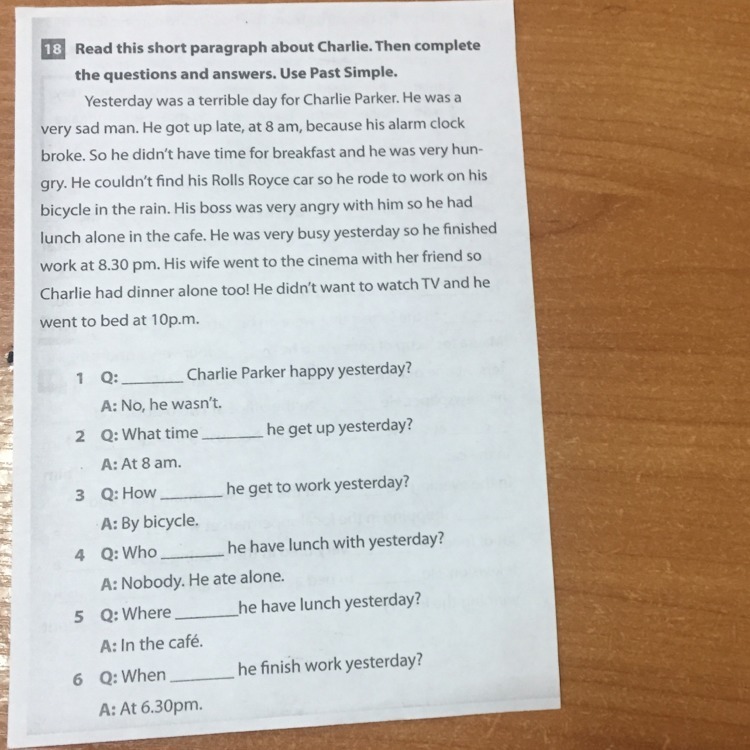 18 Read this short paragraph about Charlie. Then complete the questions and answers. Use Past Simple.

Yesterday was a terrible day for Charlie Parker. He was a very sad man. He got up late, at 8 am, because his alarm clock broke. So he didn't have time for breakfast and he was very hungry. He couldn't find his Rolls Royce car so he rode to work on his bicycle in the rain. His boss was very angry with him so he had lunch alone in the cafe. He was very busy yesterday so he finished work at 8.30 pm. His wife went to the cinema with her friend so Charlie had dinner alone too! He didn't want to watch TV and he went to bed at 10p.m.

1 Q: ____ Charlie Parker happy yesterday?
A: No, he wasn't.
2 Q: What time ____ he get up yesterday?
A: At 8 am.
3 Q: How ____ he get to work yesterday?
A: By bicycle.
4 Q: Who ____ he have lunch with yesterday?
A: Nobody. He ate alone.
5 Q: Where ____ he have lunch yesterday?
A: In the café.
6 Q: When ____ he finish work yesterday?
A: At 6.30pm.